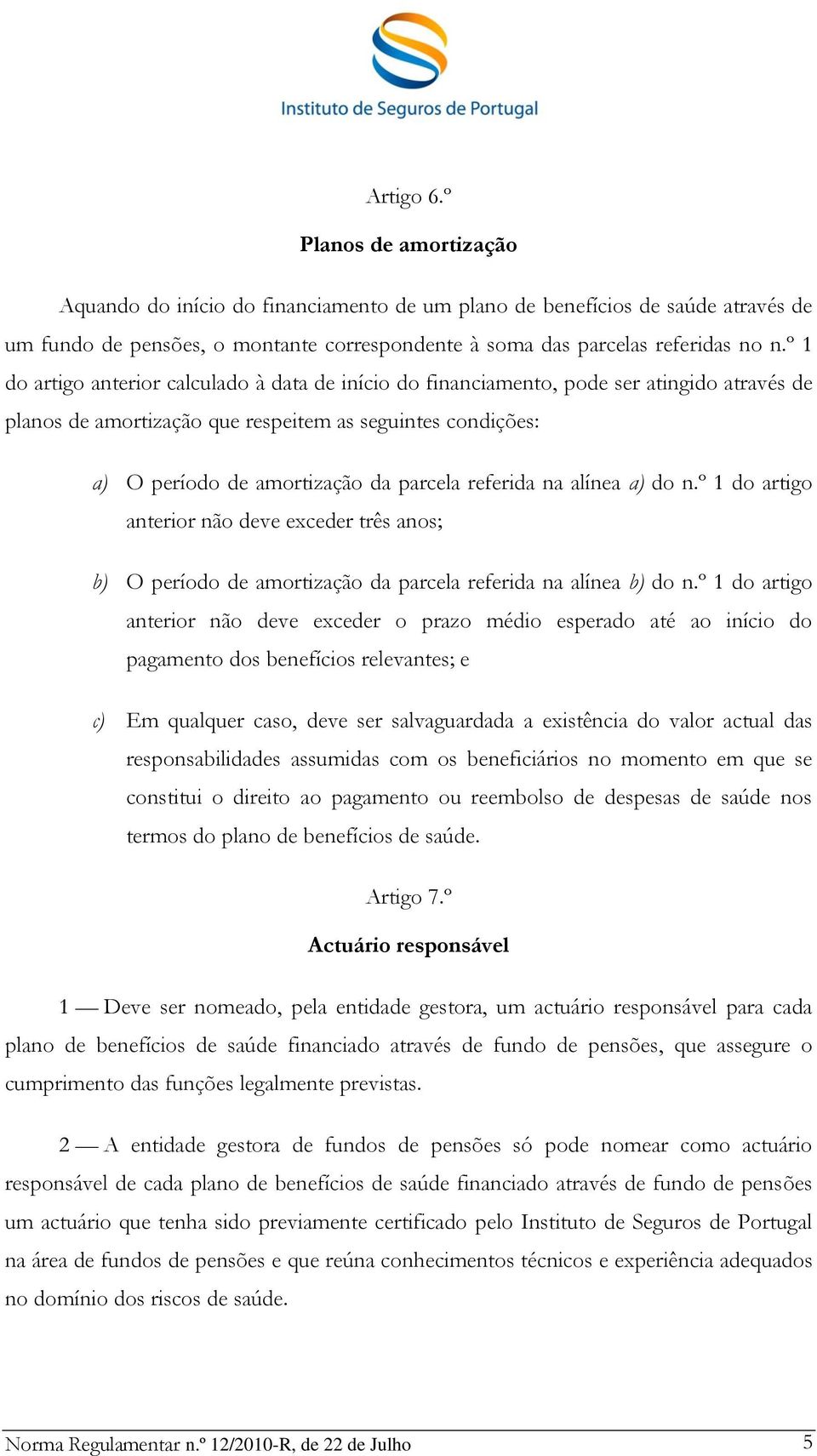 Instituto de Seguros de Portugal

Artigo 6.º

Planos de amortização

Aquando do início do financiamento de um plano de benefícios de saúde através de um fundo de pensões, o montante correspondente à soma das parcelas referidas no n.º 1 do artigo anterior calculado à data de início do financiamento, pode ser atingido através de planos de amortização que respeitem as seguintes condições:

a) O período de amortização da parcela referida na alínea a) do n.º 1 do artigo anterior não deve exceder três anos;

b) O período de amortização da parcela referida na alínea b) do n.º 1 do artigo anterior não deve exceder o prazo médio esperado até ao início do pagamento dos benefícios relevantes; e

c) Em qualquer caso, deve ser salvaguardada a existência do valor actual das responsabilidades assumidas com os beneficiários no momento em que se constitui o direito ao pagamento ou reembolso de despesas de saúde nos termos do plano de benefícios de saúde.

Artigo 7.º

Actuário responsável

1 — Deve ser nomeado, pela entidade gestora, um actuário responsável para cada plano de benefícios de saúde financiado através de fundo de pensões, que assegure o cumprimento das funções legalmente previstas.

2 — A entidade gestora de fundos de pensões só pode nomear como actuário responsável de cada plano de benefícios de saúde financiado através de fundo de pensões um actuário que tenha sido previamente certificado pelo Instituto de Seguros de Portugal na área de fundos de pensões e que reúna conhecimentos técnicos e experiência adequados no domínio dos riscos de saúde.

Norma Regulamentar n.º 12/2010-R, de 22 de Julho 5